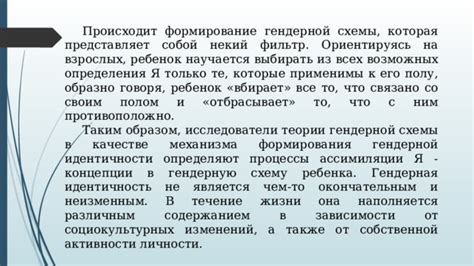 Происходит формирование гендерной схемы, которая представляет собой некий фильтр. Ориентируясь на взрослых, ребенок научается выбирать из всех возможных определения Я только те, которые применимы к его полу, образно говоря, ребенок «вбирает» все то, что связано со своим полом и «отбрасывает» то, что с ним противоположно.

Таким образом, исследователи теории гендерной схемы в качестве механизма формирования гендерной идентичности определяют процессы ассимиляции Я - концепции в гендерную схему ребенка. Гендерная идентичность не является чем-то окончательным и неизменным. В течение жизни она наполняется различным содержанием в зависимости от социокультурных изменений, а также от собственной активности личности.